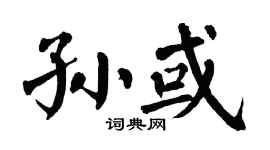 孙或

词典网